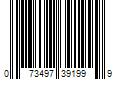 0 73497 39199 9